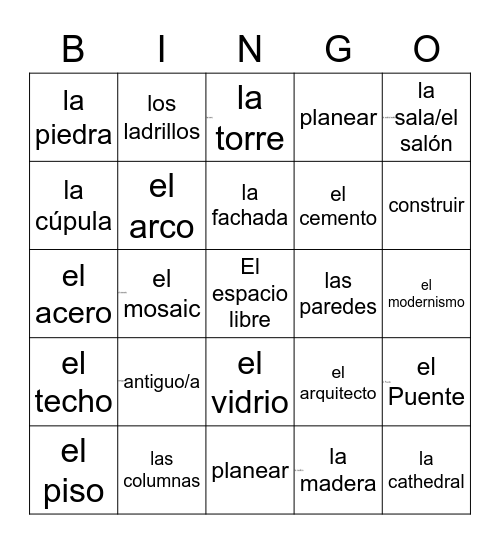 | B | I | N | G | O |
|---|---|---|---|---|
| la piedra | los ladrillos | la torre | planear | la sala/el salón |
| la cúpula | el arco | la fachada | el cemento | construir |
| el acero | el mosaic | El espacio libre | las paredes | el modernismo |
| el techo | antiguo/a | el vidrio | el arquitecto | el Puente |
| el piso | las columnas | planear | la madera | la cathedral |